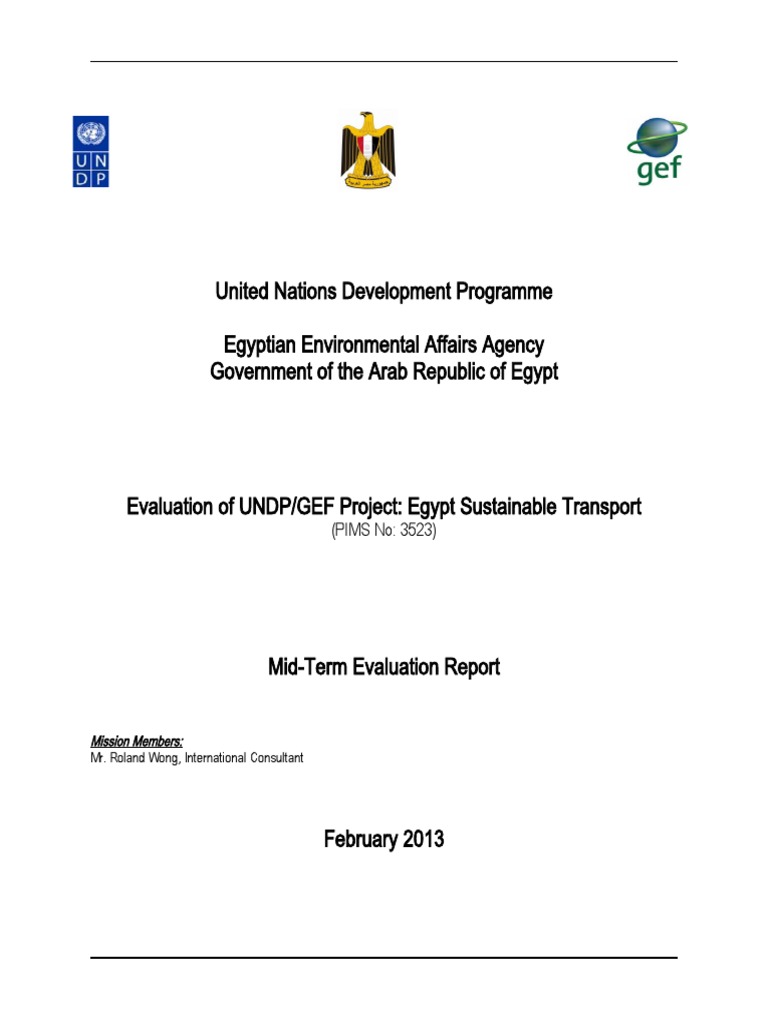 U N D P

gef

United Nations Development Programme

Egyptian Environmental Affairs Agency
Government of the Arab Republic of Egypt

Evaluation of UNDP/GEF Project: Egypt Sustainable Transport
(PIMS No: 3523)

Mid-Term Evaluation Report

Mission Members:
Mr. Roland Wong, International Consultant

February 2013